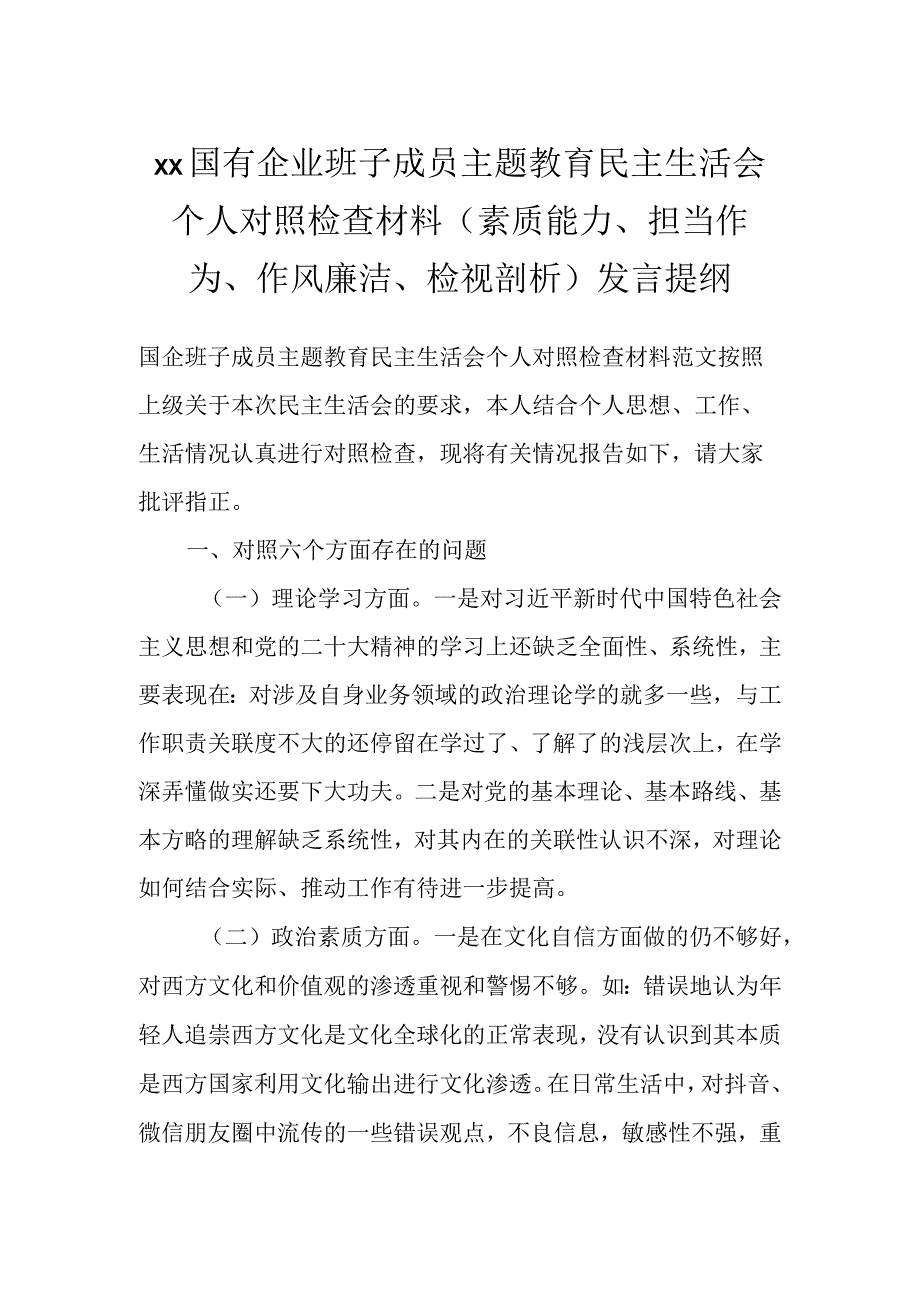 xx国有企业班子成员主题教育民主生活会个人对照检查材料（素质能力、担当作为、作风廉洁、检视剖析）发言提纲

国企班子成员主题教育民主生活会个人对照检查材料范文按照上级关于本次民主生活会的要求，本人结合个人思想、工作、生活情况认真进行对照检查，现将有关情况报告如下，请大家批评指正。

一、对照六个方面存在的问题

（一）理论学习方面。一是对习近平新时代中国特色社会主义思想和党的二十大精神的学习上还缺乏全面性、系统性，主要表现在：对涉及自身业务领域的政治理论学的就多一些，与工作职责关联度不大的还停留在学过了、了解了的浅层次上，在学深弄懂做实还要下大功夫。二是对党的基本理论、基本路线、基本方略的理解缺乏系统性，对其内在的关联性认识不深，对理论如何结合实际、推动工作有待进一步提高。

（二）政治素质方面。一是在文化自信方面做的仍不够好，对西方文化和价值观的渗透重视和警惕不够。如：错误地认为年轻人追崇西方文化是文化全球化的正常表现，没有认识到其本质是西方国家利用文化输出进行文化渗透。在日常生活中，对抖音、微信朋友圈中流传的一些错误观点，不良信息，敏感性不强，重